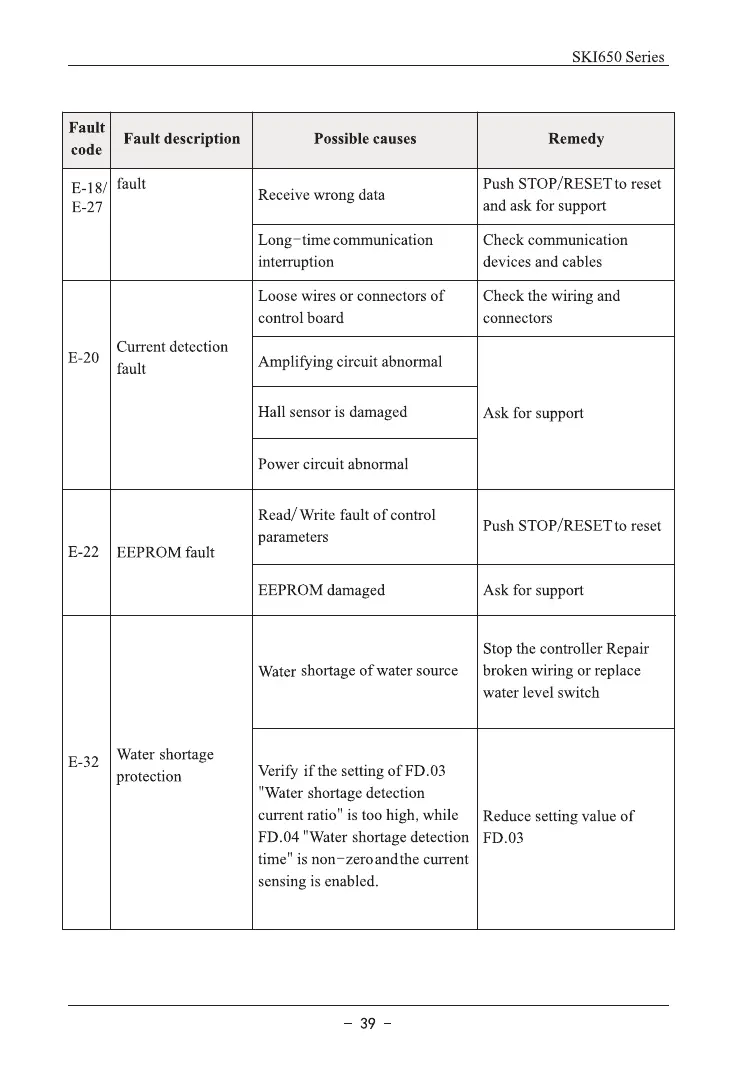 SKI650 Series

| Fault code | Fault description | Possible causes | Remedy |
|---|---|---|---|
| E-18/ E-27 | fault | Receive wrong data | Push STOP/RESET to reset and ask for support |
| | | Long-time communication interruption | Check communication devices and cables |
| E-20 | Current detection fault | Loose wires or connectors of control board | Check the wiring and connectors |
| | | Amplifying circuit abnormal | Ask for support |
| | | Hall sensor is damaged | |
| | | Power circuit abnormal | |
| E-22 | EEPROM fault | Read/Write fault of control parameters | Push STOP/RESET to reset |
| | | EEPROM damaged | Ask for support |
| E-32 | Water shortage protection | Water shortage of water source | Stop the controller Repair broken wiring or replace water level switch |
| | | Verify if the setting of FD.03 "Water shortage detection current ratio" is too high, while FD.04 "Water shortage detection time" is non-zero and the current sensing is enabled. | Reduce setting value of FD.03 |

- 39 -